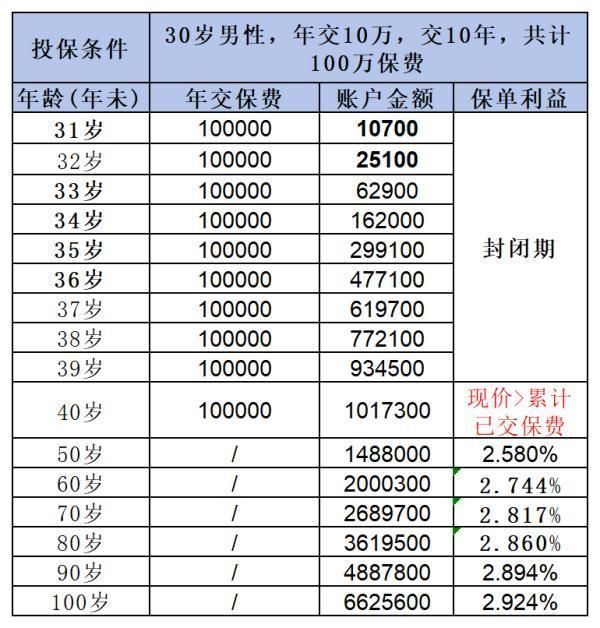 | 投保条件 | 30岁男性，年交10万，交10年，共计100万保费 | | |
|---|---|---|---|
| 年龄(年末) | 年交保费 | 账户金额 | 保单利益 |
| 31岁 | 100000 | 10700 | 封闭期 |
| 32岁 | 100000 | 25100 | |
| 33岁 | 100000 | 62900 | |
| 34岁 | 100000 | 162000 | |
| 35岁 | 100000 | 299100 | |
| 36岁 | 100000 | 477100 | |
| 37岁 | 100000 | 619700 | |
| 38岁 | 100000 | 772100 | |
| 39岁 | 100000 | 934500 | |
| 40岁 | 100000 | 1017300 | 现价>累计已交保费 |
| 50岁 | / | 1488000 | 2.580% |
| 60岁 | / | 2000300 | 2.744% |
| 70岁 | / | 2689700 | 2.817% |
| 80岁 | / | 3619500 | 2.860% |
| 90岁 | / | 4887800 | 2.894% |
| 100岁 | / | 6625600 | 2.924% |